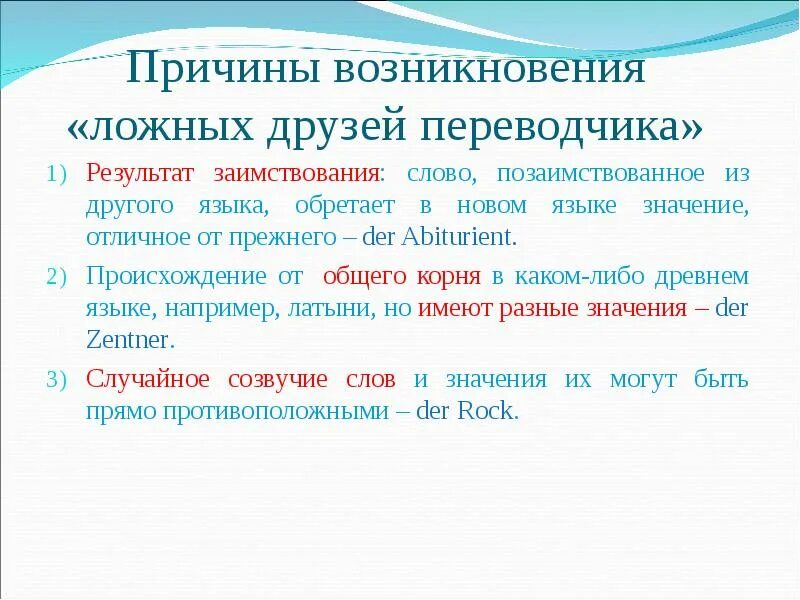 Причины возникновения «ложных друзей переводчика»

1) Результат заимствования: слово, позаимствованное из другого языка, обретает в новом языке значение, отличное от прежнего – der Abiturient.

2) Происхождение от общего корня в каком-либо древнем языке, например, латыни, но имеют разные значения – der Zentner.

3) Случайное созвучие слов и значения их могут быть прямо противоположными – der Rock.